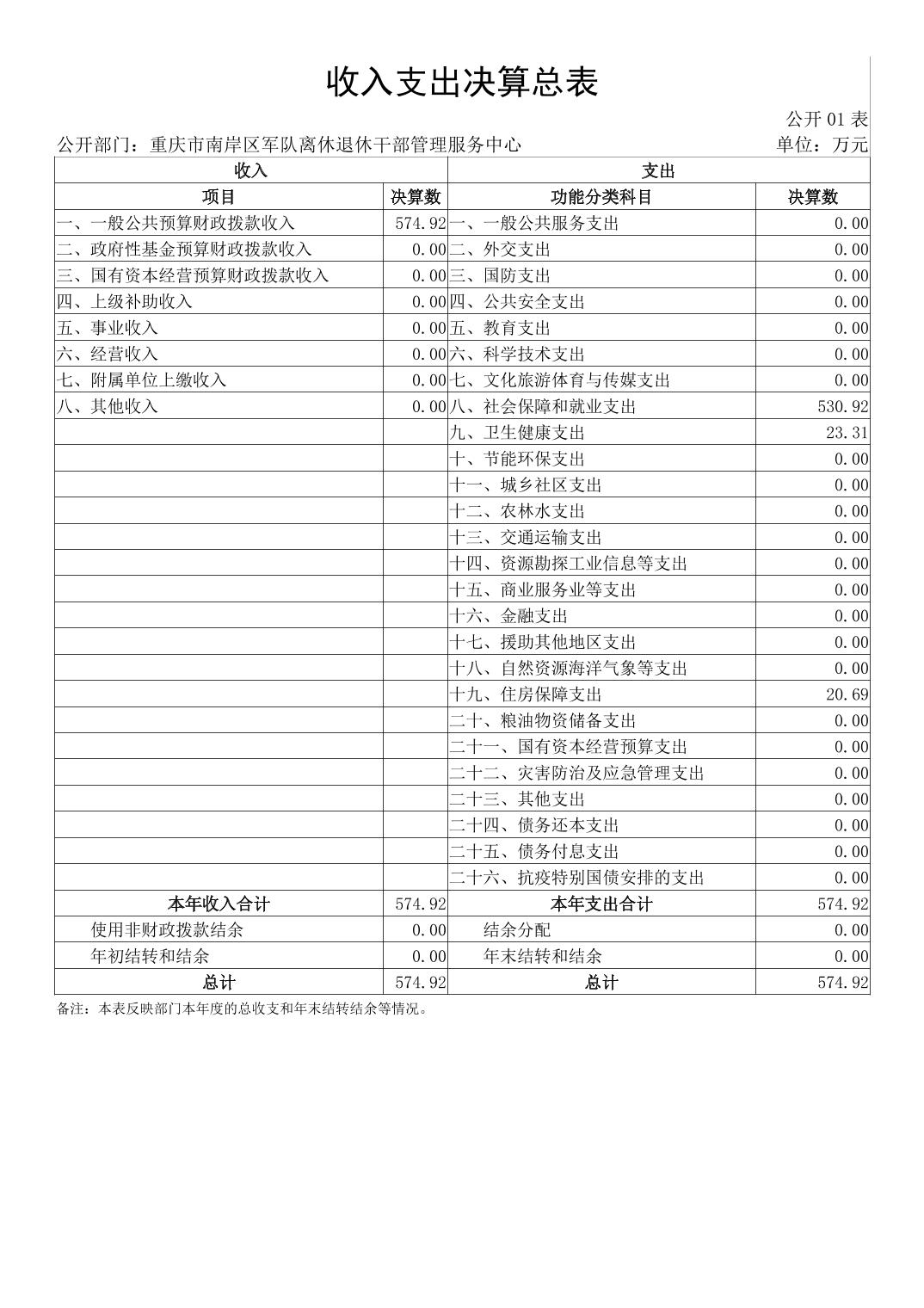 收入支出决算总表

公开01表

公开部门：重庆市南岸区军队离休退休干部管理服务中心 单位：万元

| 收入 | | 支出 | |
|---|---|---|---|
| 项目 | 决算数 | 功能分类科目 | 决算数 |
| 一、一般公共预算财政拨款收入 | 574.92 | 一、一般公共服务支出 | 0.00 |
| 二、政府性基金预算财政拨款收入 | 0.00 | 二、外交支出 | 0.00 |
| 三、国有资本经营预算财政拨款收入 | 0.00 | 三、国防支出 | 0.00 |
| 四、上级补助收入 | 0.00 | 四、公共安全支出 | 0.00 |
| 五、事业收入 | 0.00 | 五、教育支出 | 0.00 |
| 六、经营收入 | 0.00 | 六、科学技术支出 | 0.00 |
| 七、附属单位上缴收入 | 0.00 | 七、文化旅游体育与传媒支出 | 0.00 |
| 八、其他收入 | 0.00 | 八、社会保障和就业支出 | 530.92 |
| | | 九、卫生健康支出 | 23.31 |
| | | 十、节能环保支出 | 0.00 |
| | | 十一、城乡社区支出 | 0.00 |
| | | 十二、农林水支出 | 0.00 |
| | | 十三、交通运输支出 | 0.00 |
| | | 十四、资源勘探工业信息等支出 | 0.00 |
| | | 十五、商业服务业等支出 | 0.00 |
| | | 十六、金融支出 | 0.00 |
| | | 十七、援助其他地区支出 | 0.00 |
| | | 十八、自然资源海洋气象等支出 | 0.00 |
| | | 十九、住房保障支出 | 20.69 |
| | | 二十、粮油物资储备支出 | 0.00 |
| | | 二十一、国有资本经营预算支出 | 0.00 |
| | | 二十二、灾害防治及应急管理支出 | 0.00 |
| | | 二十三、其他支出 | 0.00 |
| | | 二十四、债务还本支出 | 0.00 |
| | | 二十五、债务付息支出 | 0.00 |
| | | 二十六、抗疫特别国债安排的支出 | 0.00 |
| 本年收入合计 | 574.92 | 本年支出合计 | 574.92 |
| 使用非财政拨款结余 | 0.00 | 结余分配 | 0.00 |
| 年初结转和结余 | 0.00 | 年末结转和结余 | 0.00 |
| 总计 | 574.92 | 总计 | 574.92 |

备注：本表反映部门本年度的总收支和年末结转结余等情况。